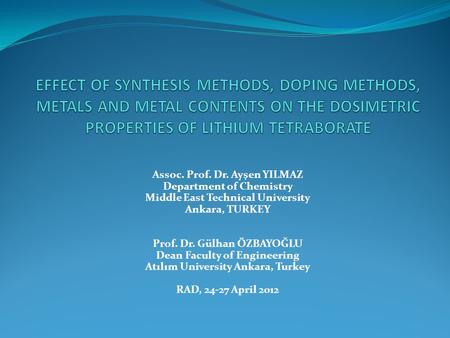 EFFECT OF SYNTHESIS METHODS, DOPING METHODS, METALS AND METAL CONTENTS ON THE DOSIMETRIC PROPERTIES OF LITHIUM TETRABORATE

Assoc. Prof. Dr. Ayşen YILMAZ
Department of Chemistry
Middle East Technical University
Ankara, TURKEY

Prof. Dr. Gülhan ÖZBAYOĞLU
Dean Faculty of Engineering
Atılım University Ankara, Turkey

RAD, 24-27 April 2012